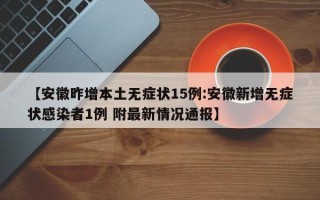 【安徽昨增本土无症状15例:安徽新增无症状感染者1例 附最新情况通报】